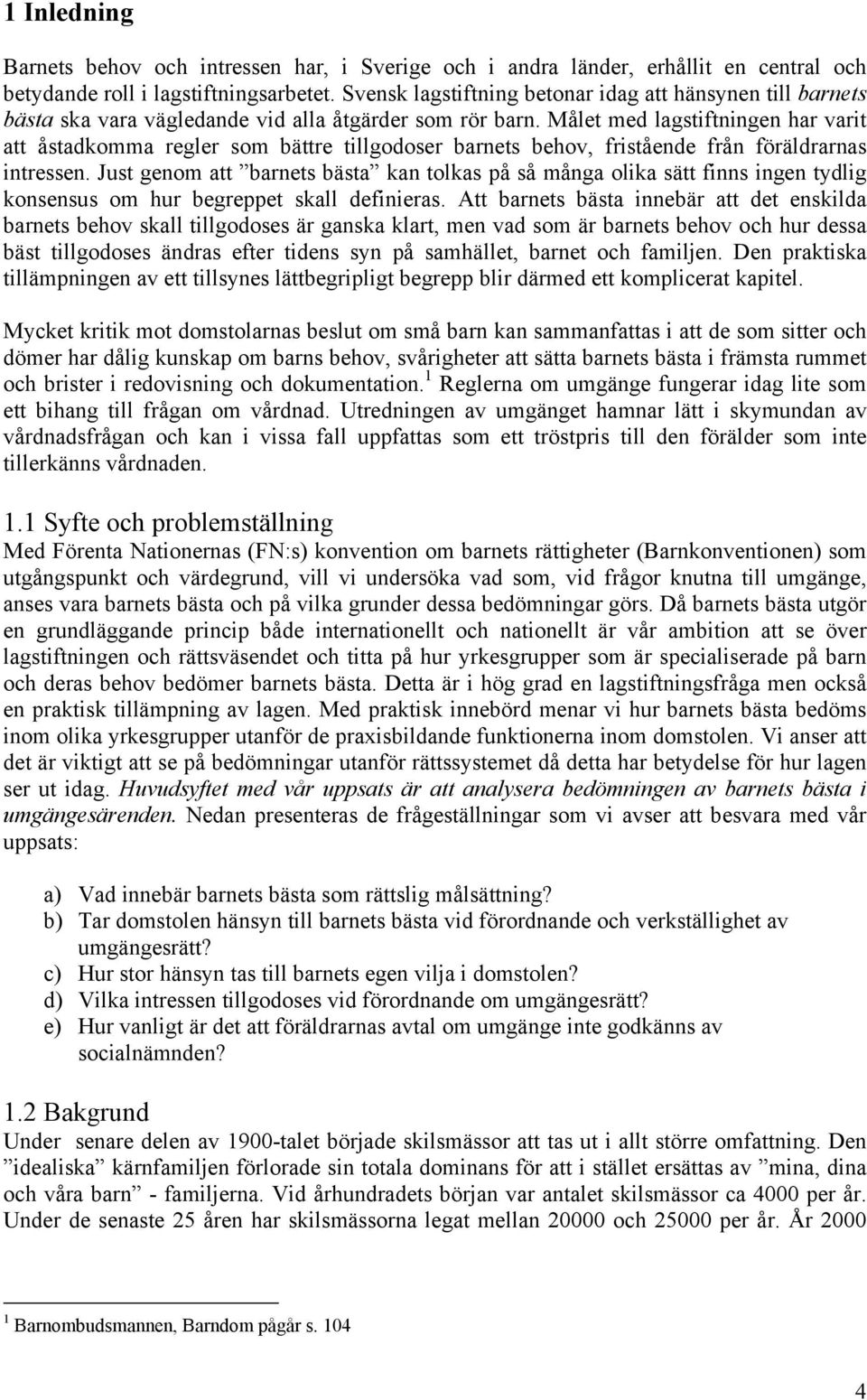 1 Inledning

Barnets behov och intressen har, i Sverige och i andra länder, erhållit en central och betydande roll i lagstiftningsarbetet. Svensk lagstiftning betonar idag att hänsynen till barnets bästa ska vara vägledande vid alla åtgärder som rör barn. Målet med lagstiftningen har varit att åstadkomma regler som bättre tillgodoser barnets behov, fristående från föräldrarnas intressen. Just genom att ”barnets bästa” kan tolkas på så många olika sätt finns ingen tydlig konsensus om hur begreppet skall definieras. Att barnets bästa innebär att det enskilda barnets behov skall tillgodoses är ganska klart, men vad som är barnets behov och hur dessa bäst tillgodoses ändras efter tidens syn på samhället, barnet och familjen. Den praktiska tillämpningen av ett tillsynes lättbegripligt begrepp blir därmed ett komplicerat kapitel.

Mycket kritik mot domstolarnas beslut om små barn kan sammanfattas i att de som sitter och dömer har dålig kunskap om barns behov, svårigheter att sätta barnets bästa i främsta rummet och brister i redovisning och dokumentation.$^1$ Reglerna om umgänge fungerar idag lite som ett bihang till frågan om vårdnad. Utredningen av umgänget hamnar lätt i skymundan av vårdnadsfrågan och kan i vissa fall uppfattas som ett tröstpris till den förälder som inte tillerkänns vårdnaden.

1.1 Syfte och problemställning
Med Förenta Nationernas (FN:s) konvention om barnets rättigheter (Barnkonventionen) som utgångspunkt och värdegrund, vill vi undersöka vad som, vid frågor knutna till umgänge, anses vara barnets bästa och på vilka grunder dessa bedömningar görs. Då barnets bästa utgör en grundläggande princip både internationellt och nationellt är vår ambition att se över lagstiftningen och rättsväsendet och titta på hur yrkesgrupper som är specialiserade på barn och deras behov bedömer barnets bästa. Detta är i hög grad en lagstiftningsfråga men också en praktisk tillämpning av lagen. Med praktisk innebörd menar vi hur barnets bästa bedöms inom olika yrkesgrupper utanför de praxisbildande funktionerna inom domstolen. Vi anser att det är viktigt att se på bedömningar utanför rättssystemet då detta har betydelse för hur lagen ser ut idag. Huvudsyftet med vår uppsats är att analysera bedömningen av barnets bästa i umgängesärenden. Nedan presenteras de frågeställningar som vi avser att besvara med vår uppsats:

a) Vad innebär barnets bästa som rättslig målsättning?
b) Tar domstolen hänsyn till barnets bästa vid förordnande och verkställighet av umgängesrätt?
c) Hur stor hänsyn tas till barnets egen vilja i domstolen?
d) Vilka intressen tillgodoses vid förordnande om umgängesrätt?
e) Hur vanligt är det att föräldrarnas avtal om umgänge inte godkänns av socialnämnden?

1.2 Bakgrund
Under senare delen av 1900-talet började skilsmässor att tas ut i allt större omfattning. Den ”idealiska” kärnfamiljen förlorade sin totala dominans för att i stället ersättas av ”mina, dina och våra barn” - familjerna. Vid århundradets början var antalet skilsmässor ca 4000 per år. Under de senaste 25 åren har skilsmässorna legat mellan 20000 och 25000 per år. År 2000

$^1$ Barnombudsmannen, Barndom pågår s. 104

4